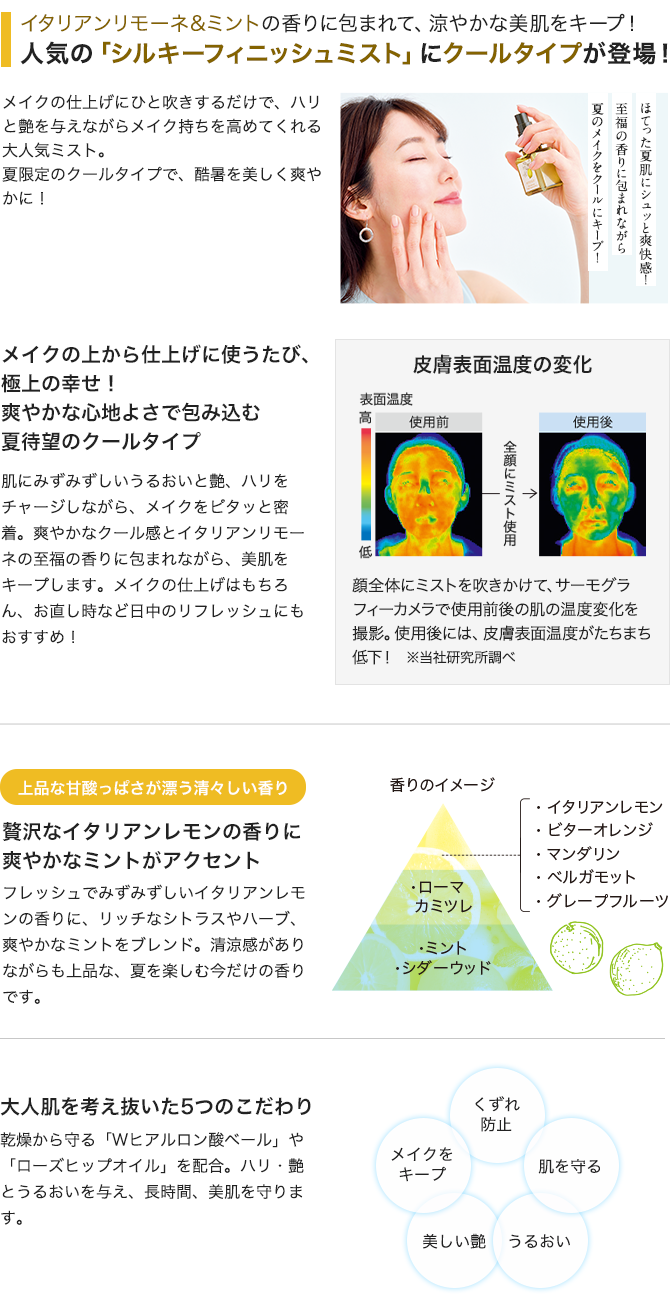 イタリアンリモーネ&ミントの香りに包まれて、涼やかな美肌をキープ！
人気の「シルキーフィニッシュミスト」にクールタイプが登場！

メイクの仕上げにひと吹きするだけで、ハリと艶を与えながらメイク持ちを高めてくれる大人気ミスト。
夏限定のクールタイプで、酷暑を美しく爽やかに！

ほてった夏肌にシュッと爽快感！
至福の香りに包まれながら
夏のメイクをクールにキープ！

メイクの上から仕上げに使うたび、極上の幸せ！
爽やかな心地よさで包み込む
夏待望のクールタイプ

肌にみずみずしいうるおいと艶、ハリをチャージしながら、メイクをピタッと密着。爽やかなクール感とイタリアンリモーネの至福の香りに包まれながら、美肌をキープします。メイクの仕上げはもちろん、お直し時など日中のリフレッシュにもおすすめ！

皮膚表面温度の変化

表面温度
高
低
使用前
全顔にミスト使用
使用後

顔全体にミストを吹きかけて、サーモグラフィーカメラで使用前後の肌の温度変化を撮影。使用後には、皮膚表面温度がたちまち低下！ ※当社研究所調べ

上品な甘酸っぱさが漂う清々しい香り

贅沢なイタリアンレモンの香りに
爽やかなミントがアクセント

フレッシュでみずみずしいイタリアンレモンの香りに、リッチなシトラスやハーブ、爽やかなミントをブレンド。清涼感がありながらも上品な、夏を楽しむ今だけの香りです。

香りのイメージ
・イタリアンレモン
・ビターオレンジ
・マンダリン
・ベルガモット
・グレープフルーツ
・ローマ
カミツレ
・ミント
・シダーウッド

大人肌を考え抜いた5つのこだわり

乾燥から守る「Wヒアルロン酸ベール」や「ローズヒップオイル」を配合。ハリ・艶とうるおいを与え、長時間、美肌を守ります。

くずれ
防止
メイクを
キープ
肌を守る
美しい艶
うるおい